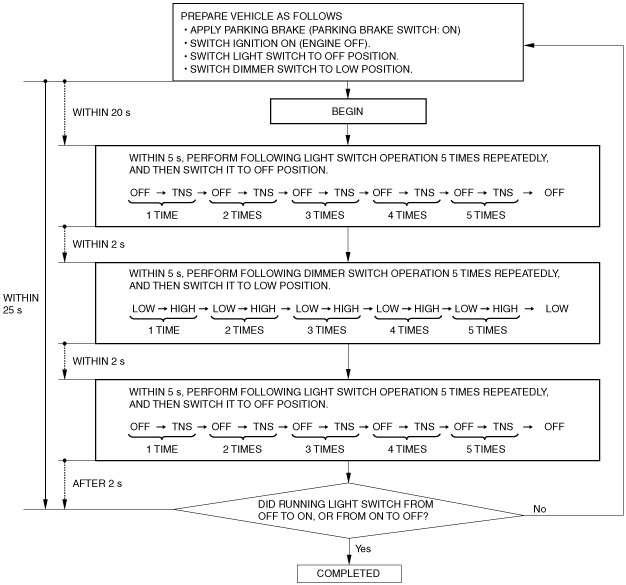 PREPARE VEHICLE AS FOLLOWS
• APPLY PARKING BRAKE (PARKING BRAKE SWITCH: ON)
• SWITCH IGNITION ON (ENGINE OFF).
• SWITCH LIGHT SWITCH TO OFF POSITION.
• SWITCH DIMMER SWITCH TO LOW POSITION.

WITHIN 20 s

BEGIN

WITHIN 5 s, PERFORM FOLLOWING LIGHT SWITCH OPERATION 5 TIMES REPEATEDLY, AND THEN SWITCH IT TO OFF POSITION.

OFF → TNS → OFF → TNS → OFF → TNS → OFF → TNS → OFF → TNS → OFF
1 TIME 2 TIMES 3 TIMES 4 TIMES 5 TIMES

WITHIN 2 s

WITHIN 25 s

WITHIN 5 s, PERFORM FOLLOWING DIMMER SWITCH OPERATION 5 TIMES REPEATEDLY, AND THEN SWITCH IT TO LOW POSITION.

LOW → HIGH → LOW → HIGH → LOW → HIGH → LOW → HIGH → LOW → HIGH → LOW
1 TIME 2 TIMES 3 TIMES 4 TIMES 5 TIMES

WITHIN 2 s

WITHIN 5 s, PERFORM FOLLOWING LIGHT SWITCH OPERATION 5 TIMES REPEATEDLY, AND THEN SWITCH IT TO OFF POSITION.

OFF → TNS → OFF → TNS → OFF → TNS → OFF → TNS → OFF → TNS → OFF
1 TIME 2 TIMES 3 TIMES 4 TIMES 5 TIMES

AFTER 2 s

DID RUNNING LIGHT SWITCH FROM OFF TO ON, OR FROM ON TO OFF?

No

Yes

COMPLETED